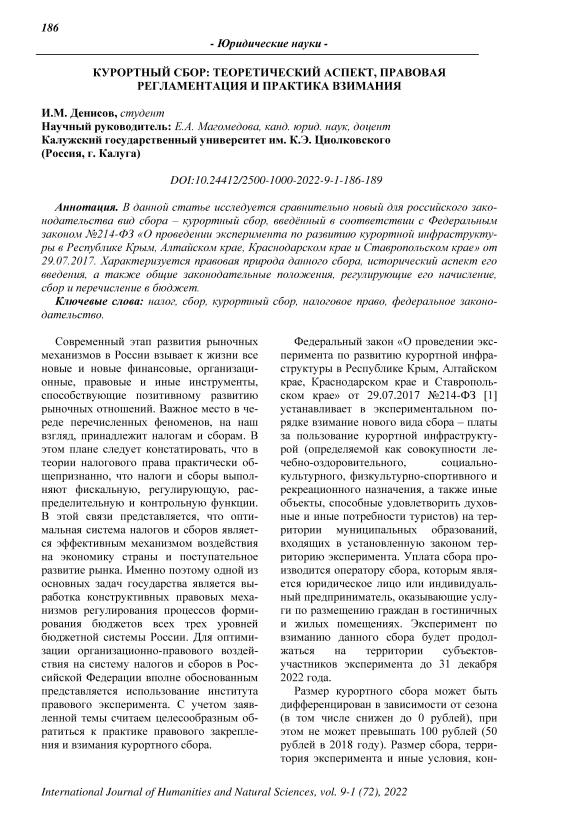 186

- Юридические науки -

КУРОРТНЫЙ СБОР: ТЕОРЕТИЧЕСКИЙ АСПЕКТ, ПРАВОВАЯ РЕГЛАМЕНТАЦИЯ И ПРАКТИКА ВЗИМАНИЯ

И.М. Денисов, студент
Научный руководитель: Е.А. Магомедова, канд. юрид. наук, доцент
Калужский государственный университет им. К.Э. Циолковского
(Россия, г. Калуга)

DOI:10.24412/2500-1000-2022-9-1-186-189

Аннотация. В данной статье исследуется сравнительно новый для российского законодательства вид сбора – курортный сбор, введённый в соответствии с Федеральным законом №214-ФЗ «О проведении эксперимента по развитию курортной инфраструктуры в Республике Крым, Алтайском крае, Краснодарском крае и Ставропольском крае» от 29.07.2017. Характеризуется правовая природа данного сбора, исторический аспект его введения, а также общие законодательные положения, регулирующие его начисление, сбор и перечисление в бюджет.

Ключевые слова: налог, сбор, курортный сбор, налоговое право, федеральное законодательство.

Современный этап развития рыночных механизмов в России взывает к жизни все новые и новые финансовые, организационные, правовые и иные инструменты, способствующие позитивному развитию рыночных отношений. Важное место в череде перечисленных феноменов, на наш взгляд, принадлежит налогам и сборам. В этом плане следует констатировать, что в теории налогового права практически общепризнанно, что налоги и сборы выполняют фискальную, регулирующую, распределительную и контрольную функции. В этой связи представляется, что оптимальная система налогов и сборов является эффективным механизмом воздействия на экономику страны и поступательное развитие рынка. Именно поэтому одной из основных задач государства является выработка конструктивных правовых механизмов регулирования процессов формирования бюджетов всех трех уровней бюджетной системы России. Для оптимизации организационно-правового воздействия на систему налогов и сборов в Российской Федерации вполне обоснованным представляется использование института правового эксперимента. С учетом заявленной темы считаем целесообразным обратиться к практике правового закрепления и взимания курортного сбора.

Федеральный закон «О проведении эксперимента по развитию курортной инфраструктуры в Республике Крым, Алтайском крае, Краснодарском крае и Ставропольском крае» от 29.07.2017 №214-ФЗ [1] устанавливает в экспериментальном порядке взимание нового вида сбора – платы за пользование курортной инфраструктурой (определяемой как совокупности лечебно-оздоровительного, социально-культурного, физкультурно-спортивного и рекреационного назначения, а также иные объекты, способные удовлетворить духовные и иные потребности туристов) на территории муниципальных образований, входящих в установленную законом территорию эксперимента. Уплата сбора производится оператору сбора, которым является юридическое лицо или индивидуальный предприниматель, оказывающие услуги по размещению граждан в гостиничных и жилых помещениях. Эксперимент по взиманию данного сбора будет продолжаться на территории субъектов-участников эксперимента до 31 декабря 2022 года.

Размер курортного сбора может быть дифференцирован в зависимости от сезона (в том числе снижен до 0 рублей), при этом не может превышать 100 рублей (50 рублей в 2018 году). Размер сбора, территория эксперимента и иные условия, кон-

International Journal of Humanities and Natural Sciences, vol. 9-1 (72), 2022